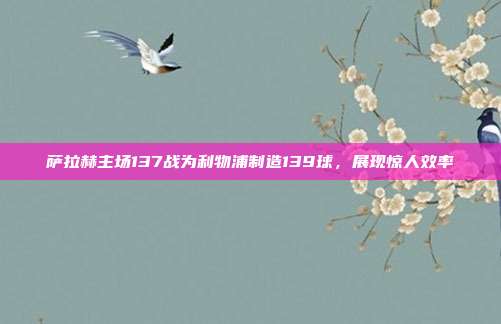 萨拉赫主场137战为利物浦制造139球，展现惊人效率